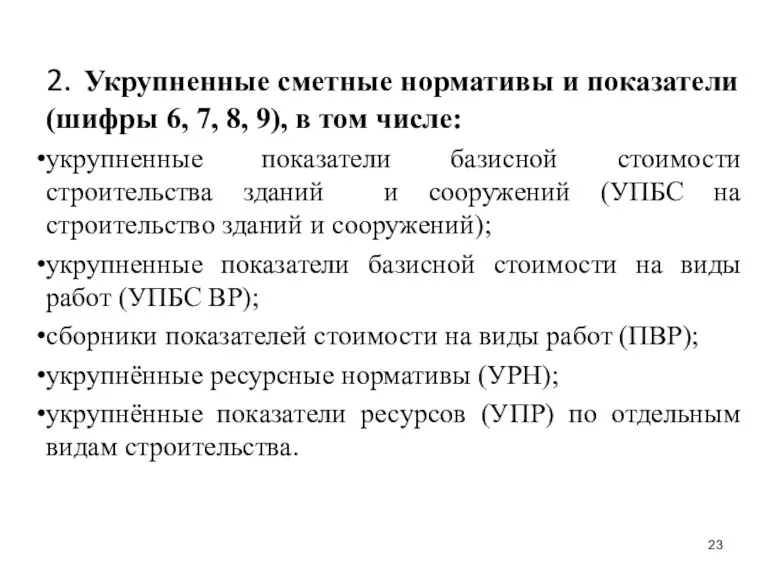 2. Укрупненные сметные нормативы и показатели (шифры 6, 7, 8, 9), в том числе:

•укрупненные показатели базисной стоимости строительства зданий и сооружений (УПБС на строительство зданий и сооружений);

•укрупненные показатели базисной стоимости на виды работ (УПБС ВР);

•сборники показателей стоимости на виды работ (ПВР);

•укрупнённые ресурсные нормативы (УРН);

•укрупнённые показатели ресурсов (УПР) по отдельным видам строительства.

23